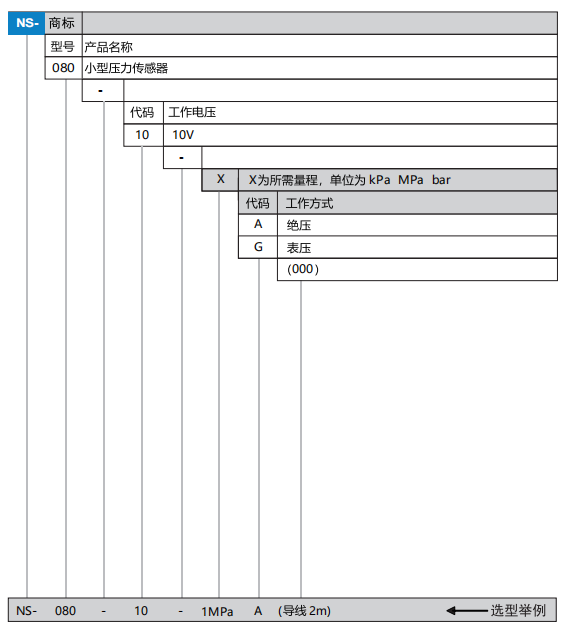 NS- 商标

型号 产品名称

080 小型压力传感器

-

代码 工作电压

10 10V

-

X X为所需量程，单位为 kPa MPa bar

代码 工作方式

A 绝压

G 表压

(000)

NS- 080 - 10 - 1MPa A (导线 2m) ← 选型举例